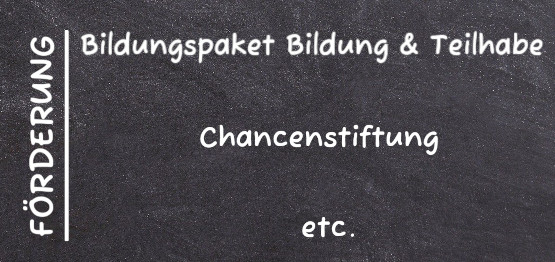 FÖRDERUNG

Bildungspaket Bildung & Teilhabe

Chancenstiftung

etc.